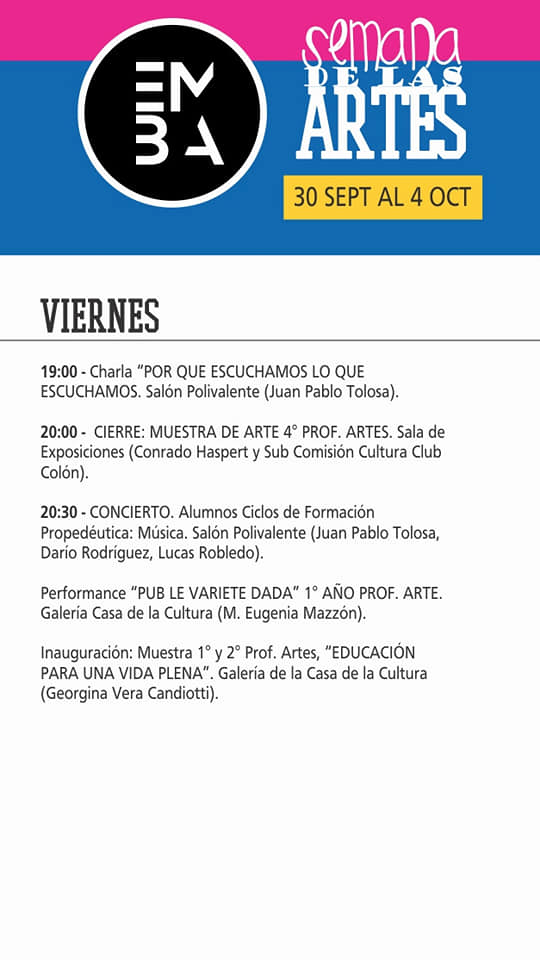 EM
BA

semana
DE LAS
ARTES

30 SEPT AL 4 OCT

VIERNES

19:00 - Charla "POR QUE ESCUCHAMOS LO QUE ESCUCHAMOS. Salón Polivalente (Juan Pablo Tolosa).

20:00 - CIERRE: MUESTRA DE ARTE 4° PROF. ARTES. Sala de Exposiciones (Conrado Haspert y Sub Comisión Cultura Club Colón).

20:30 - CONCIERTO. Alumnos Ciclos de Formación Propedéutica: Música. Salón Polivalente (Juan Pablo Tolosa, Darío Rodríguez, Lucas Robledo).

Performance "PUB LE VARIETE DADA" 1° AÑO PROF. ARTE. Galería Casa de la Cultura (M. Eugenia Mazzón).

Inauguración: Muestra 1° y 2° Prof. Artes, "EDUCACIÓN PARA UNA VIDA PLENA". Galería de la Casa de la Cultura (Georgina Vera Candiotti).